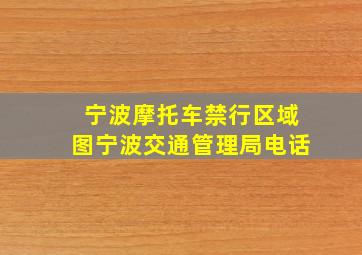 宁波摩托车禁行区域图宁波交通管理局电话